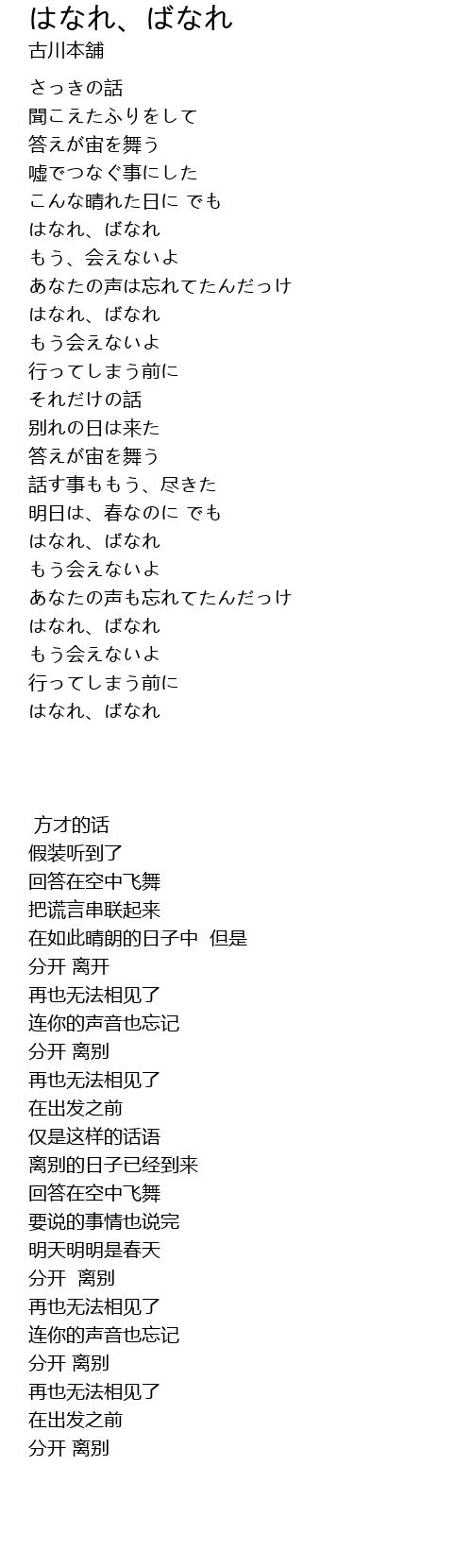 はなれ、ばなれ
古川本舗

さっきの話
聞こえたふりをして
答えが宙を舞う
嘘でつなぐ事にした
こんな晴れた日に でも
はなれ、ばなれ
もう、会えないよ
あなたの声は忘れてたんだっけ
はなれ、ばなれ
もう会えないよ
行ってしまう前に
それだけの話
別れの日は来た
答えが宙を舞う
話す事ももう、尽きた
明日は、春なのに でも
はなれ、ばなれ
もう会えないよ
あなたの声も忘れてたんだっけ
はなれ、ばなれ
もう会えないよ
行ってしまう前に
はなれ、ばなれ

方才的话
假装听到了
回答在空中飞舞
把谎言串联起来
在如此晴朗的日子中 但是
分开 离开
再也无法相见了
连你的声音也忘记
分开 离别
再也无法相见了
在出发之前
仅是这样的话语
离别的日子已经到来
回答在空中飞舞
要说的事情也说完
明天明明是春天
分开 离别
再也无法相见了
连你的声音也忘记
分开 离别
再也无法相见了
在出发之前
分开 离别